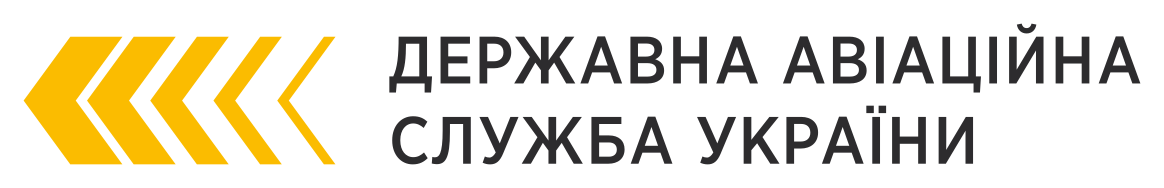 ДЕРЖАВНА АВІАЦІЙНА
СЛУЖБА УКРАЇНИ